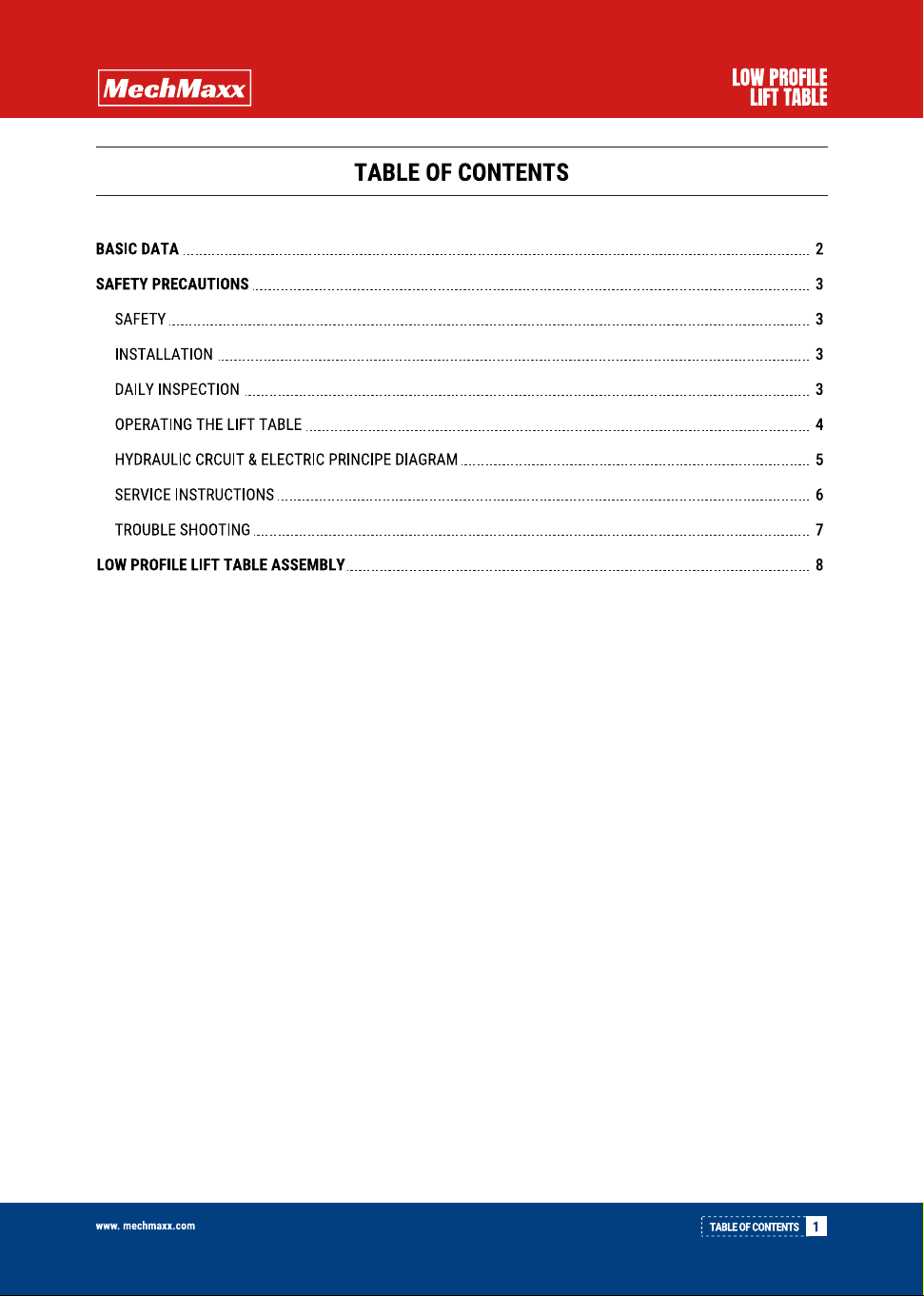 MechMaxx

LOW PROFILE
LIFT TABLE

TABLE OF CONTENTS

BASIC DATA 2

SAFETY PRECAUTIONS 3

SAFETY 3

INSTALLATION 3

DAILY INSPECTION 3

OPERATING THE LIFT TABLE 4

HYDRAULIC CRCUIT & ELECTRIC PRINCIPE DIAGRAM 5

SERVICE INSTRUCTIONS 6

TROUBLE SHOOTING 7

LOW PROFILE LIFT TABLE ASSEMBLY 8

www. mechmaxx.com

TABLE OF CONTENTS 1